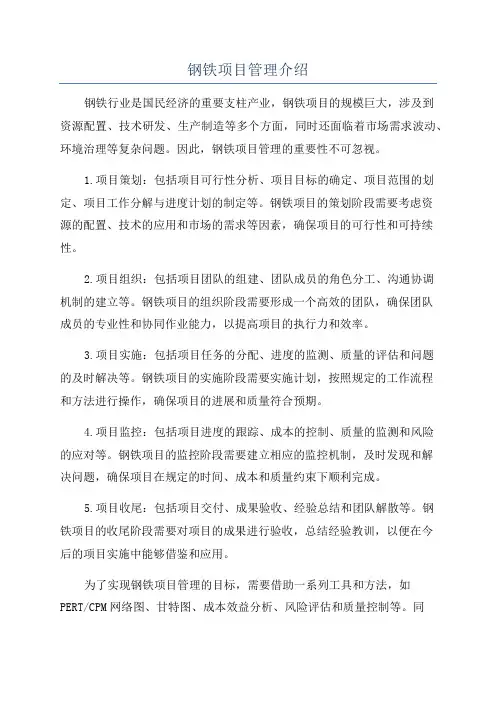 钢铁项目管理介绍

钢铁行业是国民经济的重要支柱产业，钢铁项目的规模巨大，涉及到资源配置、技术研发、生产制造等多个方面，同时还面临着市场需求波动、环境治理等复杂问题。因此，钢铁项目管理的重要性不可忽视。

1.项目策划：包括项目可行性分析、项目目标的确定、项目范围的划定、项目工作分解与进度计划的制定等。钢铁项目的策划阶段需要考虑资源的配置、技术的应用和市场的需求等因素，确保项目的可行性和可持续性。

2.项目组织：包括项目团队的组建、团队成员的角色分工、沟通协调机制的建立等。钢铁项目的组织阶段需要形成一个高效的团队，确保团队成员的专业性和协同作业能力，以提高项目的执行力和效率。

3.项目实施：包括项目任务的分配、进度的监测、质量的评估和问题的及时解决等。钢铁项目的实施阶段需要实施计划，按照规定的工作流程和方法进行操作，确保项目的进展和质量符合预期。

4.项目监控：包括项目进度的跟踪、成本的控制、质量的监测和风险的应对等。钢铁项目的监控阶段需要建立相应的监控机制，及时发现和解决问题，确保项目在规定的时间、成本和质量约束下顺利完成。

5.项目收尾：包括项目交付、成果验收、经验总结和团队解散等。钢铁项目的收尾阶段需要对项目的成果进行验收，总结经验教训，以便在今后的项目实施中能够借鉴和应用。

为了实现钢铁项目管理的目标，需要借助一系列工具和方法，如PERT/CPM网络图、甘特图、成本效益分析、风险评估和质量控制等。同